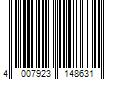 4 007923 148631